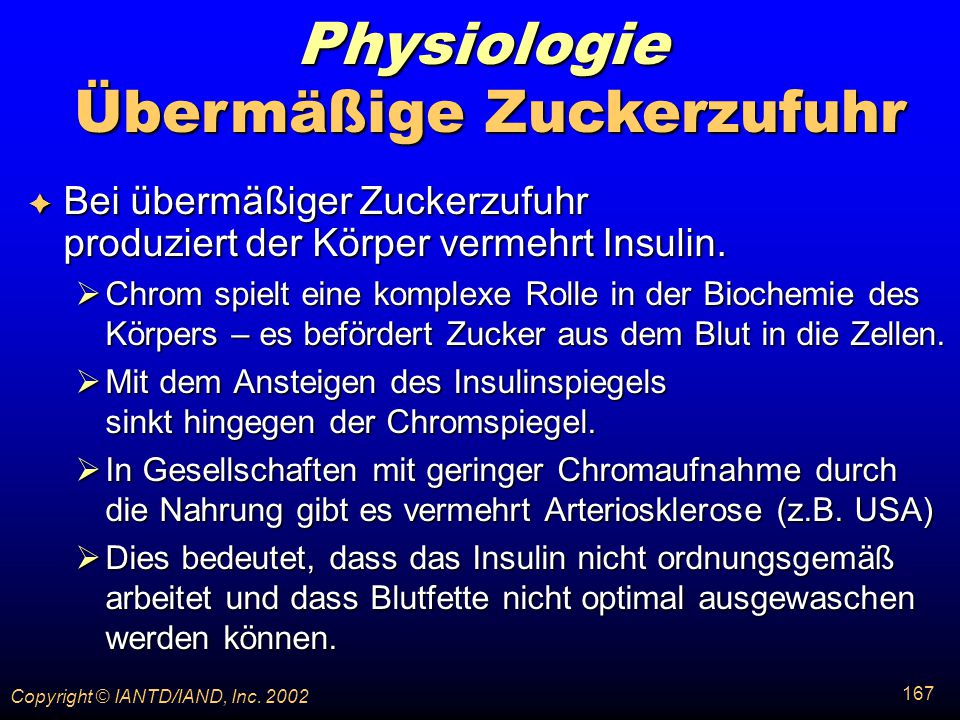 Physiologie
Übermäßige Zuckerzufuhr

Bei übermäßiger Zuckerzufuhr produziert der Körper vermehrt Insulin.

Chrom spielt eine komplexe Rolle in der Biochemie des Körpers – es befördert Zucker aus dem Blut in die Zellen.

Mit dem Ansteigen des Insulinspiegels sinkt hingegen der Chromspiegel.

In Gesellschaften mit geringer Chromaufnahme durch die Nahrung gibt es vermehrt Arteriosklerose (z.B. USA)

Dies bedeutet, dass das Insulin nicht ordnungsgemäß arbeitet und dass Blutfette nicht optimal ausgewaschen werden können.

Copyright © IANTD/IAND, Inc. 2002

167